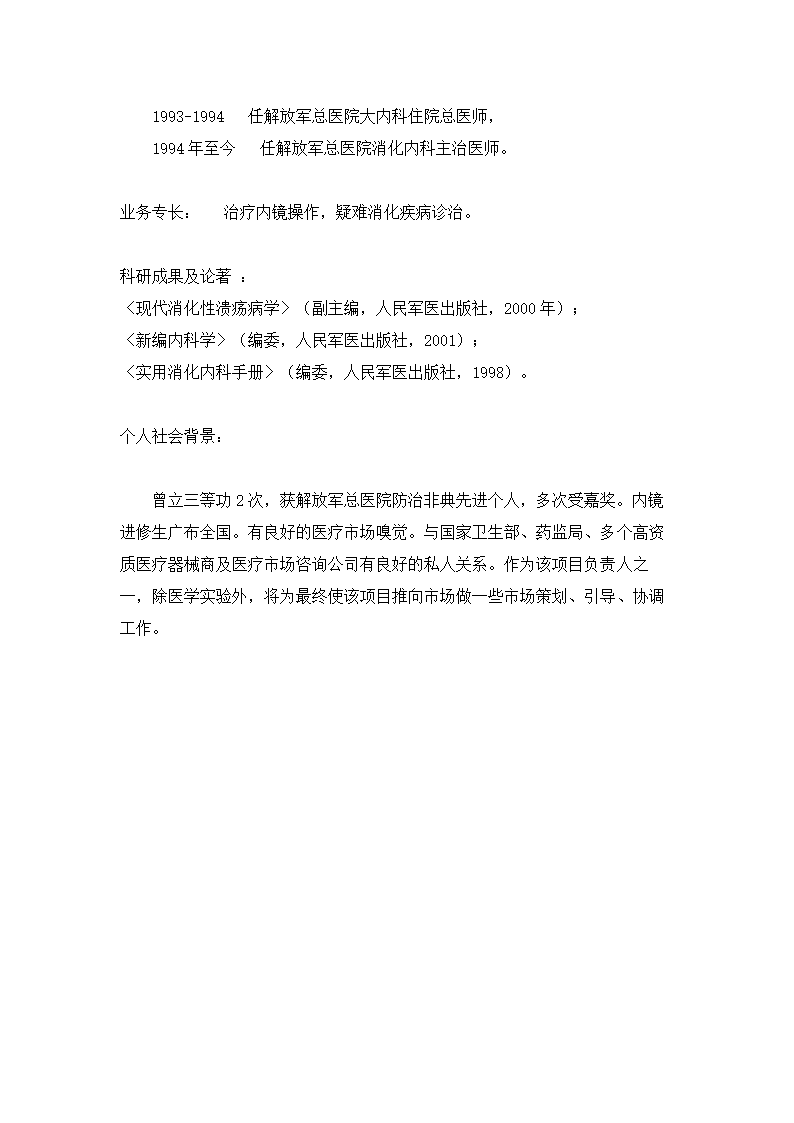 1993-1994　任解放军总医院大内科住院总医师，

1994年至今　任解放军总医院消化内科主治医师。

业务专长：　治疗内镜操作，疑难消化疾病诊治。

科研成果及论著 ：

〈现代消化性溃疡病学〉（副主编，人民军医出版社，2000年）；

〈新编内科学〉（编委，人民军医出版社，2001）；

〈实用消化内科手册〉（编委，人民军医出版社，1998）。

个人社会背景：

曾立三等功2次，获解放军总医院防治非典先进个人，多次受嘉奖。内镜进修生广布全国。有良好的医疗市场嗅觉。与国家卫生部、药监局、多个高资质医疗器械商及医疗市场咨询公司有良好的私人关系。作为该项目负责人之一，除医学实验外，将为最终使该项目推向市场做一些市场策划、引导、协调工作。